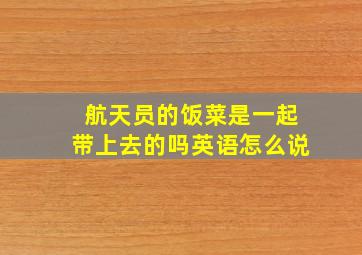 航天员的饭菜是一起带上去的吗英语怎么说